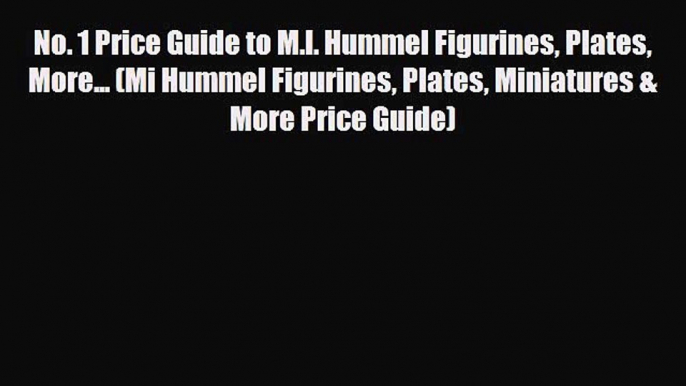 No. 1 Price Guide to M.I. Hummel Figurines, Plates, More... (Mi Hummel Figurines, Plates, Miniatures & More Price Guide)